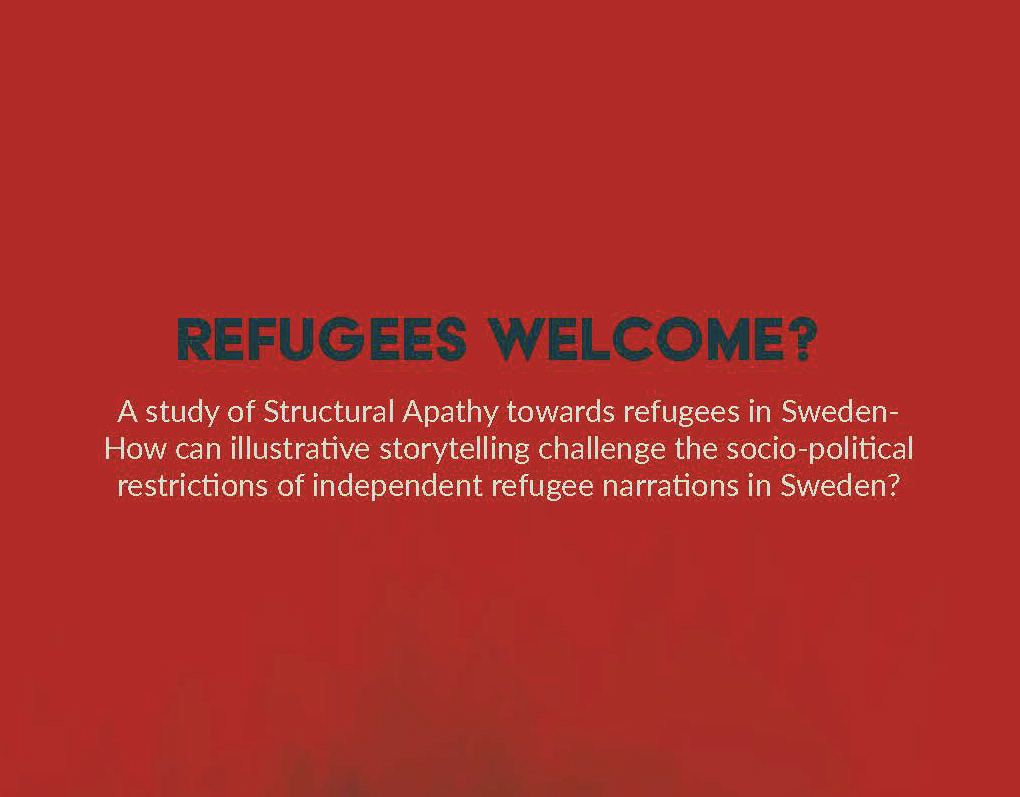 REFUGEES WELCOME?

A study of Structural Apathy towards refugees in Sweden- How can illustrative storytelling challenge the socio-political restrictions of independent refugee narrations in Sweden?